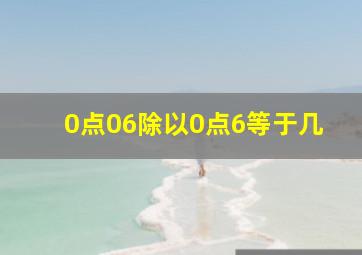 0点06除以0点6等于几